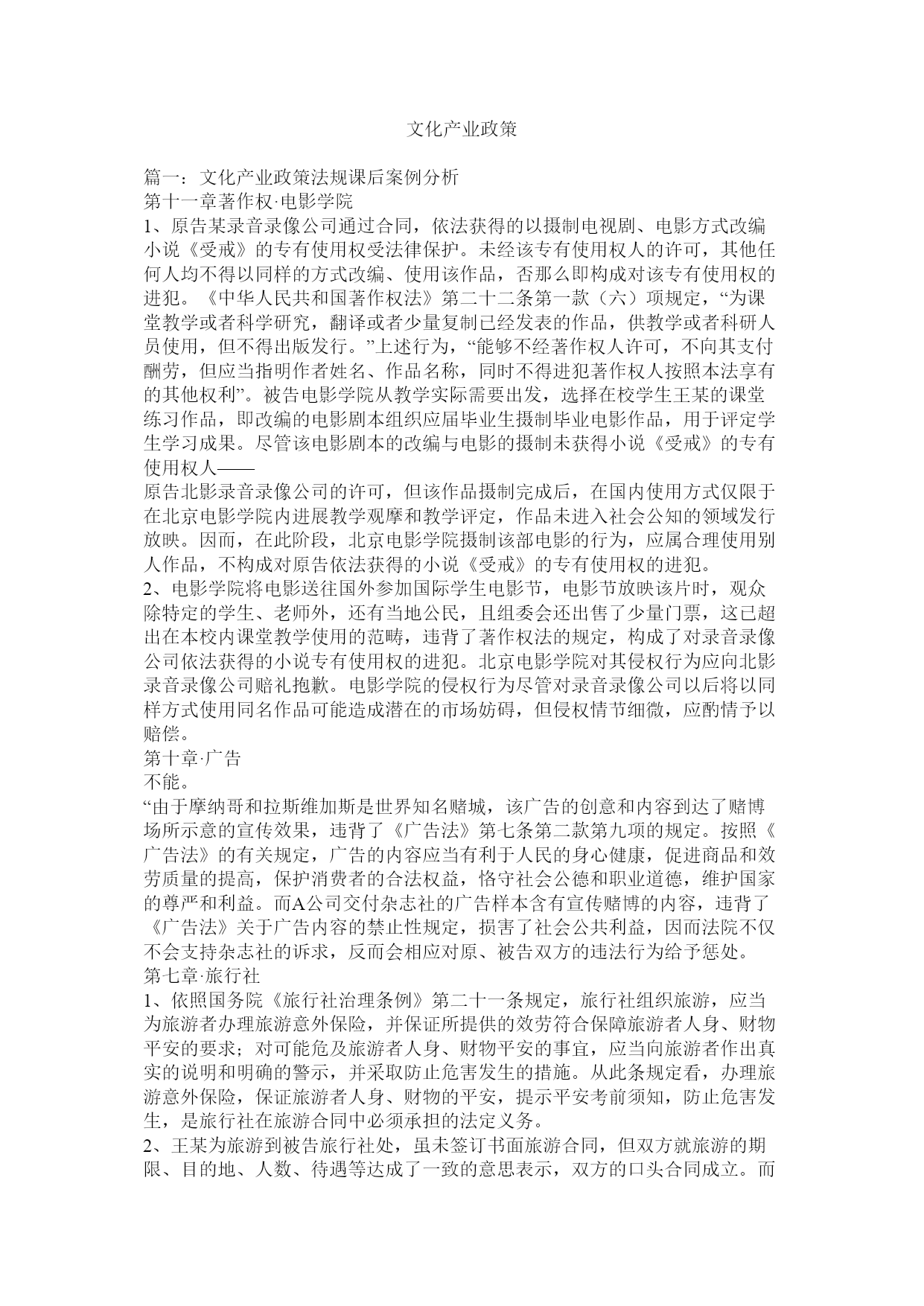 文化产业政策

篇一：文化产业政策法规课后案例分析
第十一章著作权·电影学院
1、原告某录音录像公司通过合同，依法获得的以摄制电视剧、电影方式改编小说《受戒》的专有使用权受法律保护。未经该专有使用权人的许可，其他任何人均不得以同样的方式改编、使用该作品，否那么即构成对该专有使用权的进犯。《中华人民共和国著作权法》第二十二条第一款（六）项规定，“为课堂教学或者科学研究，翻译或者少量复制已经发表的作品，供教学或者科研人员使用，但不得出版发行。”上述行为，“能够不经著作权人许可，不向其支付酬劳，但应当指明作者姓名、作品名称，同时不得进犯著作权人按照本法享有的其他权利”。被告电影学院从教学实际需要出发，选择在校学生王某的课堂练习作品，即改编的电影剧本组织应届毕业生摄制毕业电影作品，用于评定学生学习成果。尽管该电影剧本的改编与电影的摄制未获得小说《受戒》的专有使用权人——
原告北影录音录像公司的许可，但该作品摄制完成后，在国内使用方式仅限于在北京电影学院内进展教学观摩和教学评定，作品未进入社会公知的领域发行放映。因而，在此阶段，北京电影学院摄制该部电影的行为，应属合理使用别人作品，不构成对原告依法获得的小说《受戒》的专有使用权的进犯。
2、电影学院将电影送往国外参加国际学生电影节，电影节放映该片时，观众除特定的学生、老师外，还有当地公民，且组委会还出售了少量门票，这已超出在本校内课堂教学使用的范畴，违背了著作权法的规定，构成了对录音录像公司依法获得的小说专有使用权的进犯。北京电影学院对其侵权行为应向北影录音录像公司赔礼抱歉。电影学院的侵权行为尽管对录音录像公司以后将以同样方式使用同名作品可能造成潜在的市场妨碍，但侵权情节细微，应酌情予以赔偿。
第十章·广告
不能。
“由于摩纳哥和拉斯维加斯是世界知名赌城，该广告的创意和内容到达了赌博场所示意的宣传效果，违背了《广告法》第七条第二款第九项的规定。按照《广告法》的有关规定，广告的内容应当有利于人民的身心健康，促进商品和效劳质量的提高，保护消费者的合法权益，恪守社会公德和职业道德，维护国家的尊严和利益。而A公司交付杂志社的广告样本含有宣传赌博的内容，违背了《广告法》关于广告内容的禁止性规定，损害了社会公共利益，因而法院不仅不会支持杂志社的诉求，反而会相应对原、被告双方的违法行为给予惩处。
第七章·旅行社
1、依照国务院《旅行社治理条例》第二十一条规定，旅行社组织旅游，应当为旅游者办理旅游意外保险，并保证所提供的效劳符合保障旅游者人身、财物平安的要求；对可能危及旅游者人身、财物平安的事宜，应当向旅游者作出真实的说明和明确的警示，并采取防止危害发生的措施。从此条规定看，办理旅游意外保险，保证旅游者人身、财物的平安，提示平安考前须知，防止危害发生，是旅行社在旅游合同中必须承担的法定义务。
2、王某为旅游到被告旅行社处，虽未签订书面旅游合同，但双方就旅游的期限、目的地、人数、待遇等达成了一致的意思表示，双方的口头合同成立。而